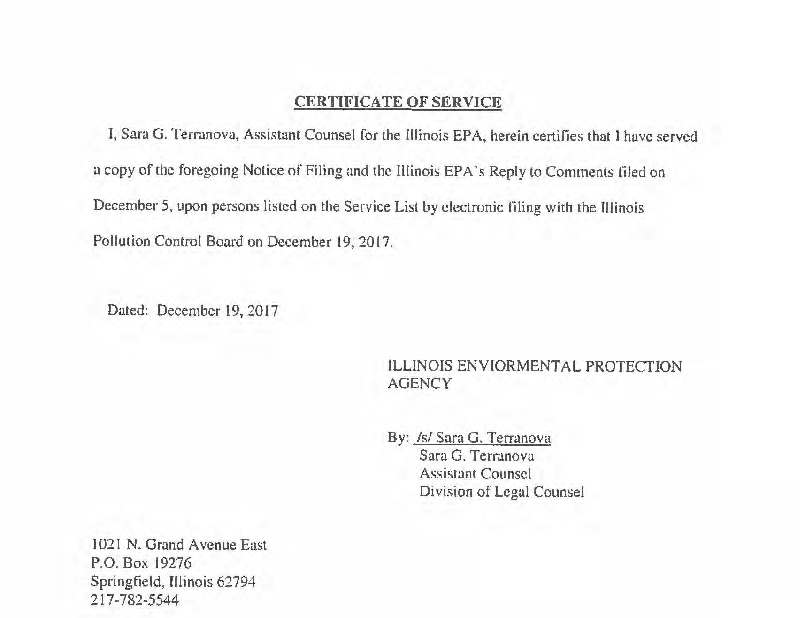 CERTIFICATE OF SERVICE

I, Sara G. Terranova, Assistant Counsel for the Illinois EPA, herein certifies that I have served a copy of the foregoing Notice of Filing and the Illinois EPA's Reply to Comments filed on December 5, upon persons listed on the Service List by electronic filing with the Illinois Pollution Control Board on December 19, 2017.

Dated: December 19, 2017

ILLINOIS ENVIORMENTAL PROTECTION AGENCY

By: /s/ Sara G. Terranova
Sara G. Terranova
Assistant Counsel
Division of Legal Counsel

1021 N. Grand Avenue East
P.O. Box 19276
Springfield, Illinois 62794
217-782-5544